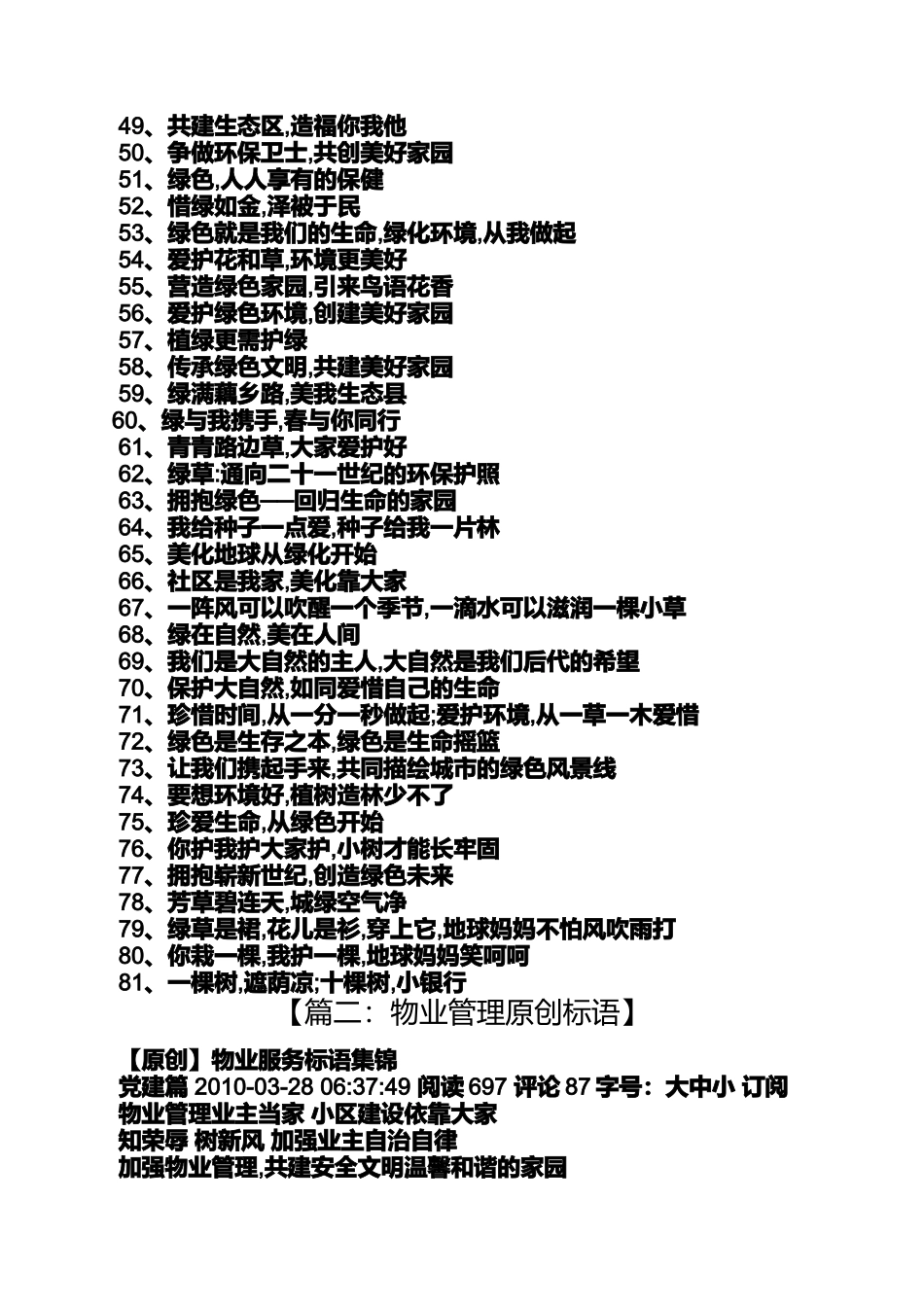 49、共建生态区,造福你我他
50、争做环保卫士,共创美好家园
51、绿色,人人享有的保健
52、惜绿如金,泽被于民
53、绿色就是我们的生命,绿化环境,从我做起
54、爱护花和草,环境更美好
55、营造绿色家园,引来鸟语花香
56、爱护绿色环境,创建美好家园
57、植绿更需护绿
58、传承绿色文明,共建美好家园
59、绿满藕乡路,美我生态县
60、绿与我携手,春与你同行
61、青青路边草,大家爱护好
62、绿草:通向二十一世纪的环保护照
63、拥抱绿色——回归生命的家园
64、我给种子一点爱,种子给我一片林
65、美化地球从绿化开始
66、社区是我家,美化靠大家
67、一阵风可以吹醒一个季节,一滴水可以滋润一棵小草
68、绿在自然,美在人间
69、我们是大自然的主人,大自然是我们后代的希望
70、保护大自然,如同爱惜自己的生命
71、珍惜时间,从一分一秒做起;爱护环境,从一草一木爱惜
72、绿色是生存之本,绿色是生命摇篮
73、让我们携起手来,共同描绘城市的绿色风景线
74、要想环境好,植树造林少不了
75、珍爱生命,从绿色开始
76、你护我护大家护,小树才能长牢固
77、拥抱崭新世纪,创造绿色未来
78、芳草碧连天,城绿空气净
79、绿草是裙,花儿是衫,穿上它,地球妈妈不怕风吹雨打
80、你栽一棵,我护一棵,地球妈妈笑呵呵
81、一棵树,遮荫凉;十棵树,小银行

【篇二:物业管理原创标语】

【原创】物业服务标语集锦
党建篇 2010-03-28 06:37:49 阅读 697 评论 87 字号:大中小 订阅
物业管理业主当家 小区建设依靠大家
知荣辱 树新风 加强业主自治自律
加强物业管理,共建安全文明温馨和谐的家园